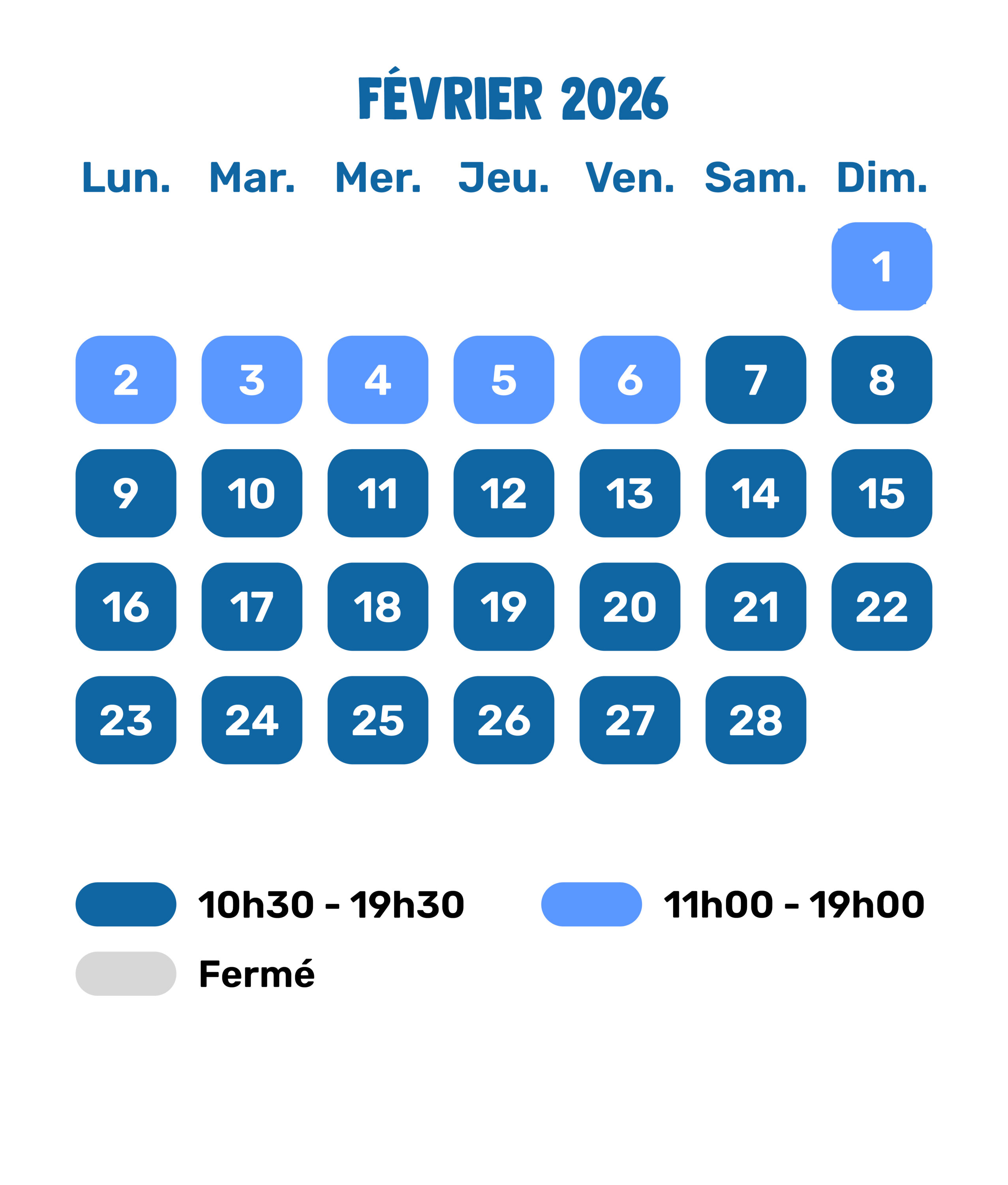 FÉVRIER 2026

| Lun. | Mar. | Mer. | Jeu. | Ven. | Sam. | Dim. |
|---|---|---|---|---|---|---|
| | | | | | | 1 |
| 2 | 3 | 4 | 5 | 6 | 7 | 8 |
| 9 | 10 | 11 | 12 | 13 | 14 | 15 |
| 16 | 17 | 18 | 19 | 20 | 21 | 22 |
| 23 | 24 | 25 | 26 | 27 | 28 | |

10h30 - 19h30
11h00 - 19h00
Fermé